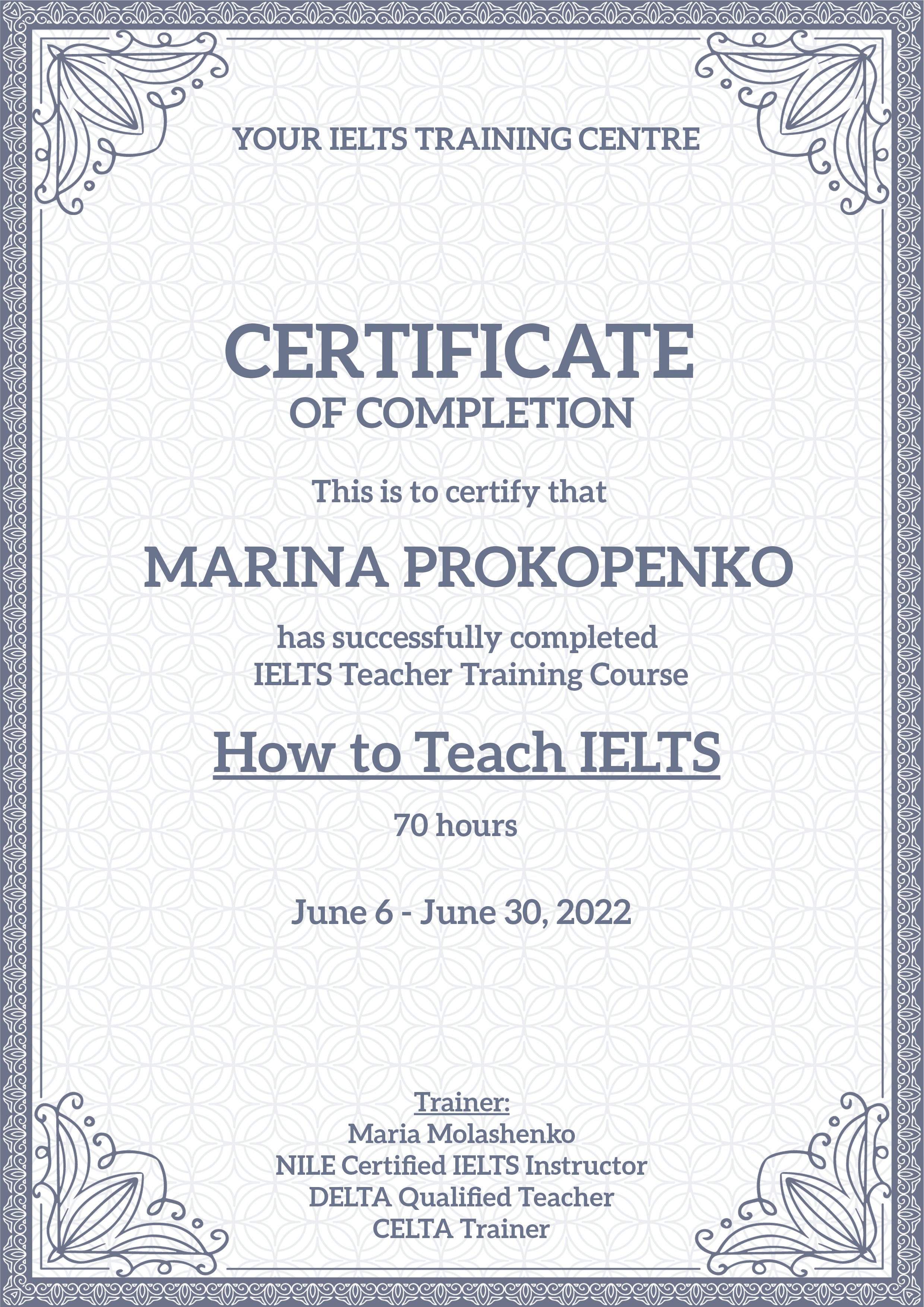 YOUR IELTS TRAINING CENTRE

CERTIFICATE
OF COMPLETION

This is to certify that

MARINA PROKOPENKO

has successfully completed
IELTS Teacher Training Course

How to Teach IELTS

70 hours

June 6 - June 30, 2022

Trainer:
Maria Molashenko
NILE Certified IELTS Instructor
DELTA Qualified Teacher
CELTA Trainer